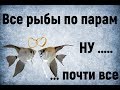 Все рыбы по парам

НУ .....

... почти все